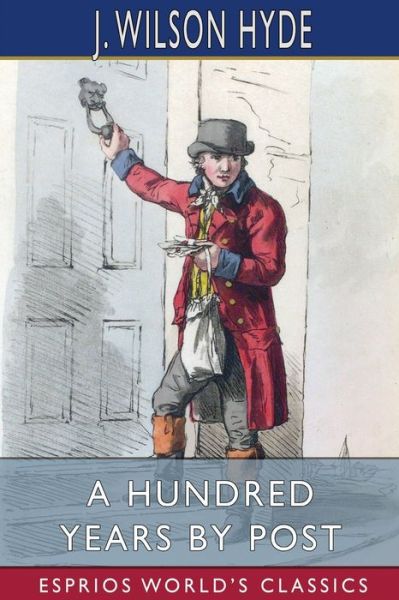 J. WILSON HYDE

A HUNDRED YEARS BY POST

ESPRIOS WORLD'S CLASSICS